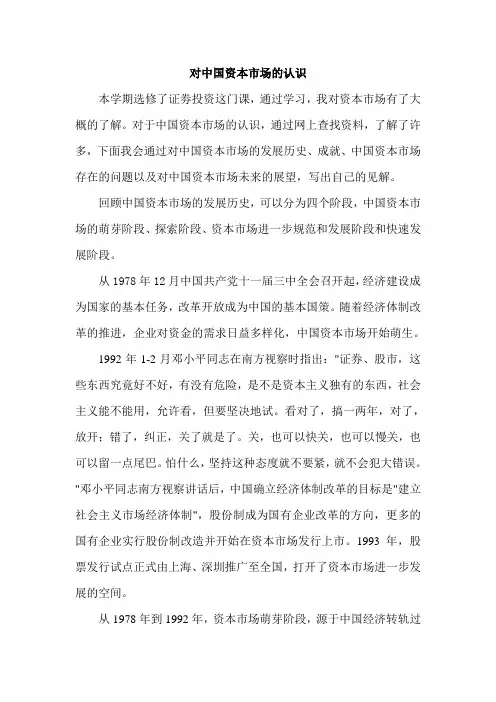 对中国资本市场的认识

本学期选修了证券投资这门课，通过学习，我对资本市场有了大概的了解。对于中国资本市场的认识，通过网上查找资料，了解了许多，下面我会通过对中国资本市场的发展历史、成就、中国资本市场存在的问题以及对中国资本市场未来的展望，写出自己的见解。

回顾中国资本市场的发展历史，可以分为四个阶段，中国资本市场的萌芽阶段、探索阶段、资本市场进一步规范和发展阶段和快速发展阶段。

从 1978 年 12 月中国共产党十一届三中全会召开起，经济建设成为国家的基本任务，改革开放成为中国的基本国策。随着经济体制改革的推进，企业对资金的需求日益多样化，中国资本市场开始萌生。

1992 年 1-2 月邓小平同志在南方视察时指出："证券、股市，这些东西究竟好不好，有没有危险，是不是资本主义独有的东西，社会主义能不能用，允许看，但要坚决地试。看对了，搞一两年，对了，放开；错了，纠正，关了就是了。关，也可以快关，也可以慢关，也可以留一点尾巴。怕什么，坚持这种态度就不要紧，就不会犯大错误。"邓小平同志南方视察讲话后，中国确立经济体制改革的目标是"建立社会主义市场经济体制"，股份制成为国有企业改革的方向，更多的国有企业实行股份制改造并开始在资本市场发行上市。1993 年，股票发行试点正式由上海、深圳推广至全国，打开了资本市场进一步发展的空间。

从 1978 年到 1992 年，资本市场萌芽阶段，源于中国经济转轨过